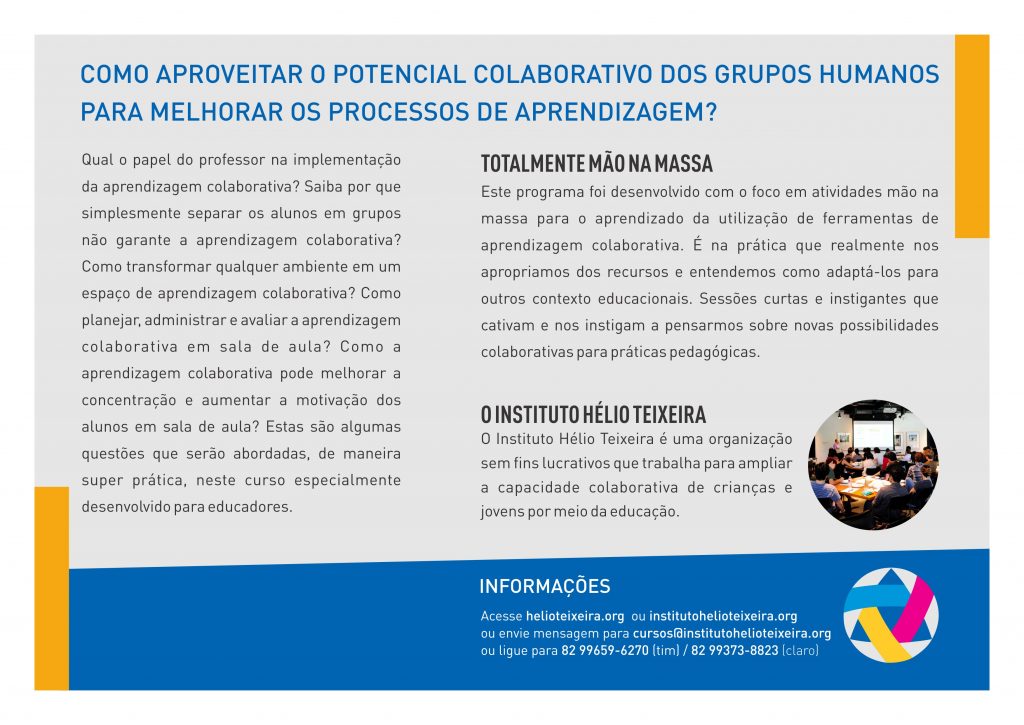 COMO APROVEITAR O POTENCIAL COLABORATIVO DOS GRUPOS HUMANOS PARA MELHORAR OS PROCESSOS DE APRENDIZAGEM?

Qual o papel do professor na implementação da aprendizagem colaborativa? Saiba por que simplesmente separar os alunos em grupos não garante a aprendizagem colaborativa? Como transformar qualquer ambiente em um espaço de aprendizagem colaborativa? Como planejar, administrar e avaliar a aprendizagem colaborativa em sala de aula? Como a aprendizagem colaborativa pode melhorar a concentração e aumentar a motivação dos alunos em sala de aula? Estas são algumas questões que serão abordadas, de maneira super prática, neste curso especialmente desenvolvido para educadores.

TOTALMENTE MÃO NA MASSA
Este programa foi desenvolvido com o foco em atividades mão na massa para o aprendizado da utilização de ferramentas de aprendizagem colaborativa. É na prática que realmente nos apropriamos dos recursos e entendemos como adaptá-los para outros contexto educacionais. Sessões curtas e instigantes que cativam e nos instigam a pensarmos sobre novas possibilidades colaborativas para práticas pedagógicas.

O INSTITUTO HÉLIO TEIXEIRA
O Instituto Hélio Teixeira é uma organização sem fins lucrativos que trabalha para ampliar a capacidade colaborativa de crianças e jovens por meio da educação.

INFORMAÇÕES
Acesse helioteixeira.org ou institutohelioteixeira.org
ou envie mensagem para cursos@institutohelioteixeira.org
ou ligue para 82 99659-6270 (tim) / 82 99373-8823 (claro)